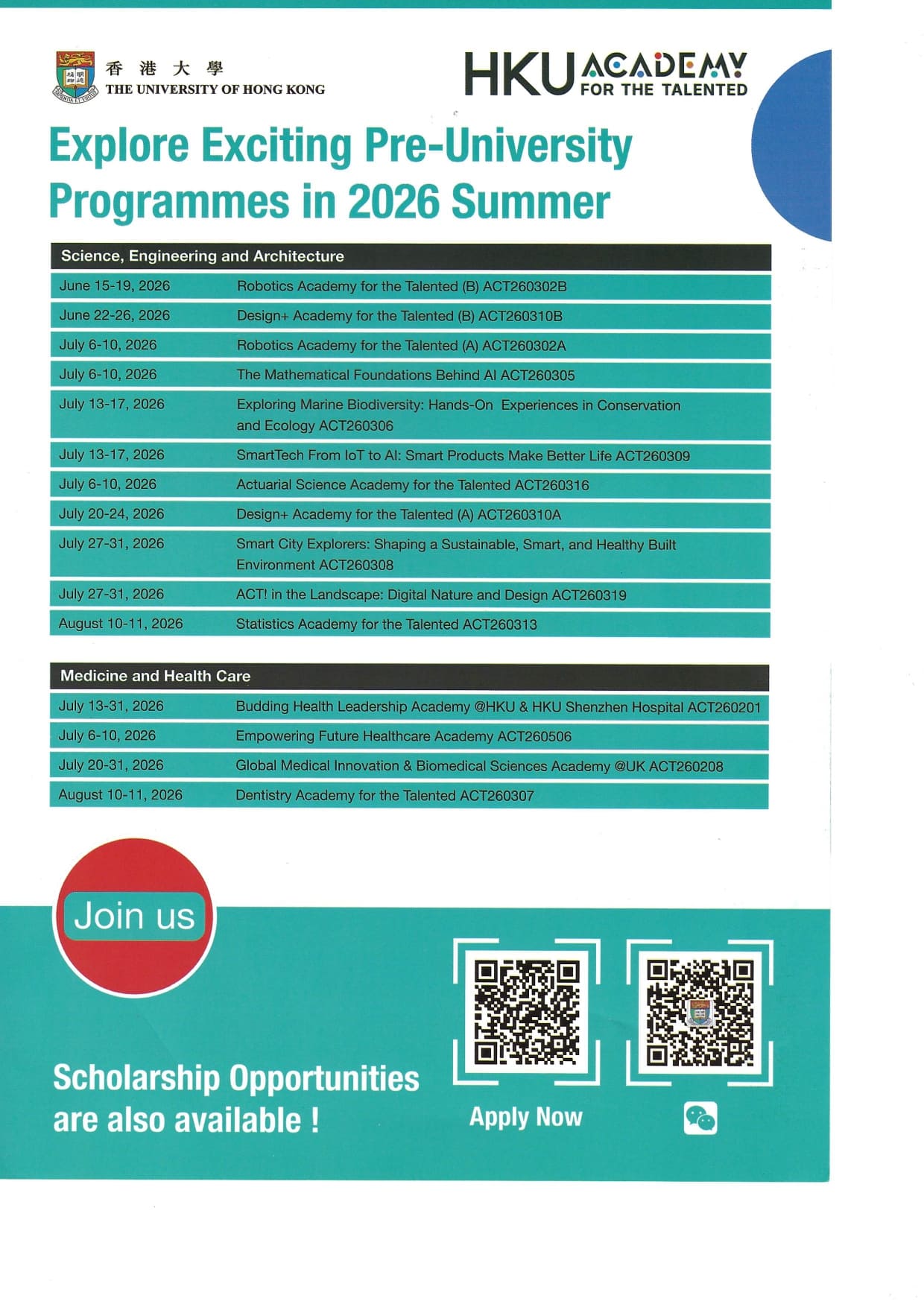 香港大學
THE UNIVERSITY OF HONG KONG

HKU ACADEMY FOR THE TALENTED

Explore Exciting Pre-University Programmes in 2026 Summer

| Science, Engineering and Architecture | |
|---|---|
| June 15-19, 2026 | Robotics Academy for the Talented (B) ACT260302B |
| June 22-26, 2026 | Design+ Academy for the Talented (B) ACT260310B |
| July 6-10, 2026 | Robotics Academy for the Talented (A) ACT260302A |
| July 6-10, 2026 | The Mathematical Foundations Behind AI ACT260305 |
| July 13-17, 2026 | Exploring Marine Biodiversity: Hands-On Experiences in Conservation and Ecology ACT260306 |
| July 13-17, 2026 | SmartTech From IoT to AI: Smart Products Make Better Life ACT260309 |
| July 6-10, 2026 | Actuarial Science Academy for the Talented ACT260316 |
| July 20-24, 2026 | Design+ Academy for the Talented (A) ACT260310A |
| July 27-31, 2026 | Smart City Explorers: Shaping a Sustainable, Smart, and Healthy Built Environment ACT260308 |
| July 27-31, 2026 | ACT! in the Landscape: Digital Nature and Design ACT260319 |
| August 10-11, 2026 | Statistics Academy for the Talented ACT260313 |

| Medicine and Health Care | |
|---|---|
| July 13-31, 2026 | Budding Health Leadership Academy @HKU & HKU Shenzhen Hospital ACT260201 |
| July 6-10, 2026 | Empowering Future Healthcare Academy ACT260506 |
| July 20-31, 2026 | Global Medical Innovation & Biomedical Sciences Academy @UK ACT260208 |
| August 10-11, 2026 | Dentistry Academy for the Talented ACT260307 |

Join us

Scholarship Opportunities are also available !

Apply Now